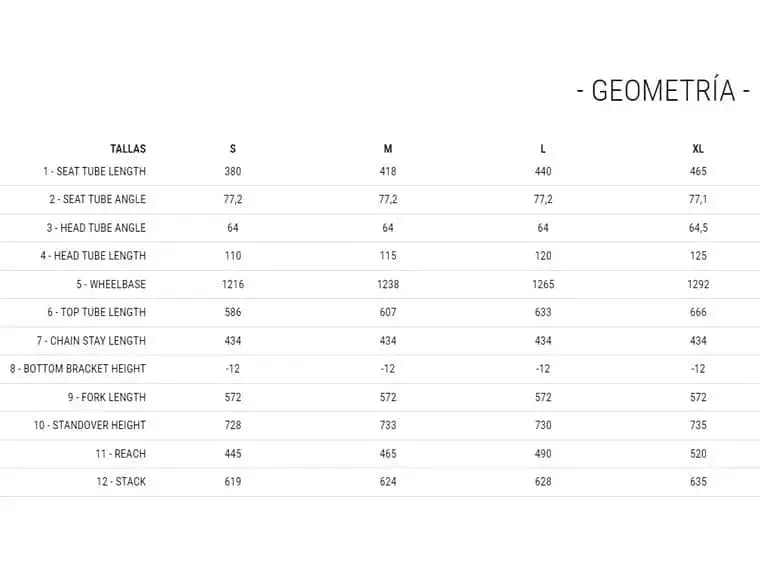 - GEOMETRÍA -

| TALLAS | S | M | L | XL |
|---|---|---|---|---|
| 1 - SEAT TUBE LENGTH | 380 | 418 | 440 | 465 |
| 2 - SEAT TUBE ANGLE | 77,2 | 77,2 | 77,2 | 77,1 |
| 3 - HEAD TUBE ANGLE | 64 | 64 | 64 | 64,5 |
| 4 - HEAD TUBE LENGTH | 110 | 115 | 120 | 125 |
| 5 - WHEELBASE | 1216 | 1238 | 1265 | 1292 |
| 6 - TOP TUBE LENGTH | 586 | 607 | 633 | 666 |
| 7 - CHAIN STAY LENGTH | 434 | 434 | 434 | 434 |
| 8 - BOTTOM BRACKET HEIGHT | -12 | -12 | -12 | -12 |
| 9 - FORK LENGTH | 572 | 572 | 572 | 572 |
| 10 - STANDOVER HEIGHT | 728 | 733 | 730 | 735 |
| 11 - REACH | 445 | 465 | 490 | 520 |
| 12 - STACK | 619 | 624 | 628 | 635 |